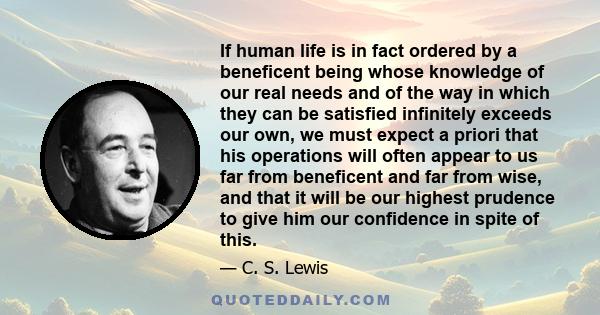 If human life is in fact ordered by a beneficent being whose knowledge of our real needs and of the way in which they can be satisfied infinitely exceeds our own, we must expect a priori that his operations will often appear to us far from beneficent and far from wise, and that it will be our highest prudence to give him our confidence in spite of this.

— C. S. Lewis

QUOTEDDAILY.COM